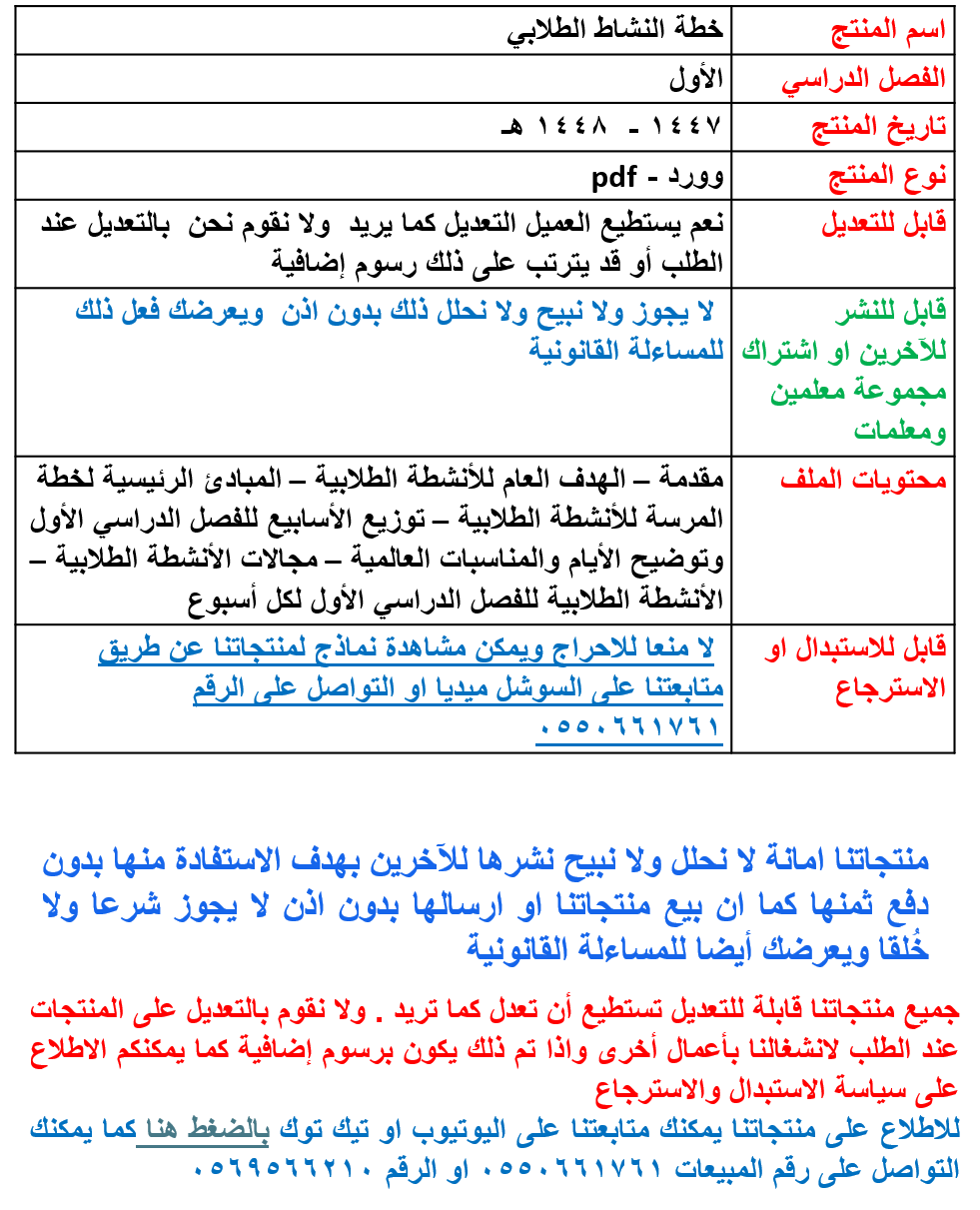 | اسم المنتج | خطة النشاط الطلابي |
|---|---|
| الفصل الدراسي | الأول |
| تاريخ المنتج | ١٤٤٧ - ١٤٤٨ هـ |
| نوع المنتج | وورد - pdf |
| قابل للتعديل | نعم يستطيع العميل التعديل كما يريد ولا نقوم نحن بالتعديل عند الطلب أو قد يترتب على ذلك رسوم إضافية |
| قابل للنشر للآخرين او اشتراك مجموعة معلمين ومعلمات | لا يجوز ولا نبيح ولا نحلل ذلك بدون اذن ويعرضك فعل ذلك للمساءلة القانونية |
| محتويات الملف | مقدمة – الهدف العام للأنشطة الطلابية – المبادئ الرئيسية لخطة المرسة للأنشطة الطلابية – توزيع الأسابيع للفصل الدراسي الأول وتوضيح الأيام والمناسبات العالمية – مجالات الأنشطة الطلابية – الأنشطة الطلابية للفصل الدراسي الأول لكل أسبوع |
| قابل للاستبدال او الاسترجاع | لا منعا للاحراج ويمكن مشاهدة نماذج لمنتجاتنا عن طريق متابعتنا على السوشل ميديا او التواصل على الرقم ٠٥٥٠٦٦١٧٦١ |

منتجاتنا امانة لا نحلل ولا نبيح نشرها للآخرين بهدف الاستفادة منها بدون دفع ثمنها كما ان بيع منتجاتنا او ارسالها بدون اذن لا يجوز شرعا ولا خُلقا ويعرضك أيضا للمساءلة القانونية

جميع منتجاتنا قابلة للتعديل تستطيع أن تعدل كما تريد . ولا نقوم بالتعديل على المنتجات عند الطلب لانشغالنا بأعمال أخرى واذا تم ذلك يكون برسوم إضافية كما يمكنكم الاطلاع على سياسة الاستبدال والاسترجاع

للاطلاع على منتجاتنا يمكنك متابعتنا على اليوتيوب او تيك توك بالضغط هنا كما يمكنك التواصل على رقم المبيعات ٠٥٥٠٦٦١٧٦١ او الرقم ٠٥٦٩٥٦٦٢١٠